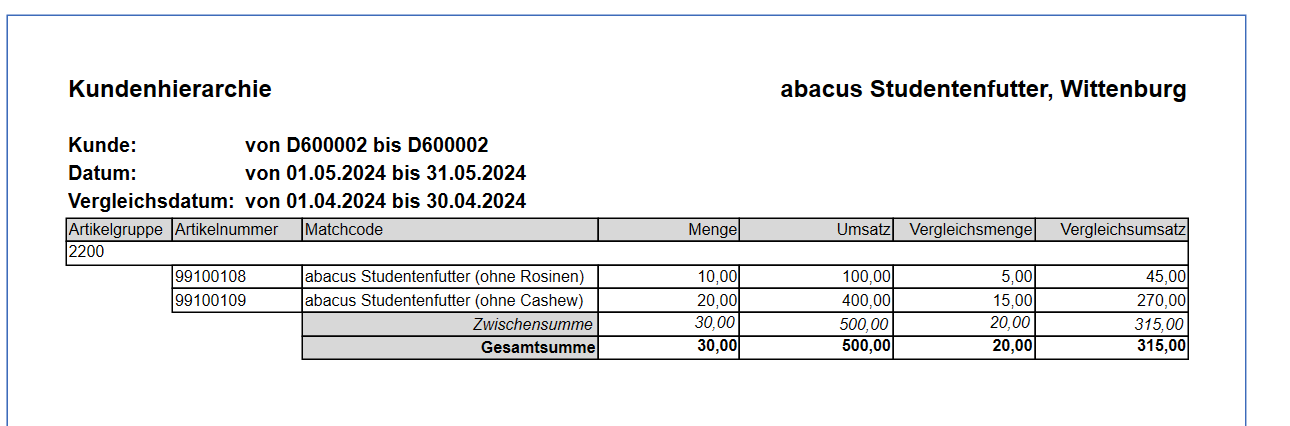 Kundenhierarchie

abacus Studentenfutter, Wittenburg

Kunde: von D600002 bis D600002
Datum: von 01.05.2024 bis 31.05.2024
Vergleichsdatum: von 01.04.2024 bis 30.04.2024

| Artikelgruppe | Artikelnummer | Matchcode | Menge | Umsatz | Vergleichsmenge | Vergleichsumsatz |
|---|---|---|---|---|---|---|
| 2200 | | | | | | |
| | 99100108 | abacus Studentenfutter (ohne Rosinen) | 10,00 | 100,00 | 5,00 | 45,00 |
| | 99100109 | abacus Studentenfutter (ohne Cashew) | 20,00 | 400,00 | 15,00 | 270,00 |
| | | Zwischensumme | 30,00 | 500,00 | 20,00 | 315,00 |
| | | Gesamtsumme | 30,00 | 500,00 | 20,00 | 315,00 |